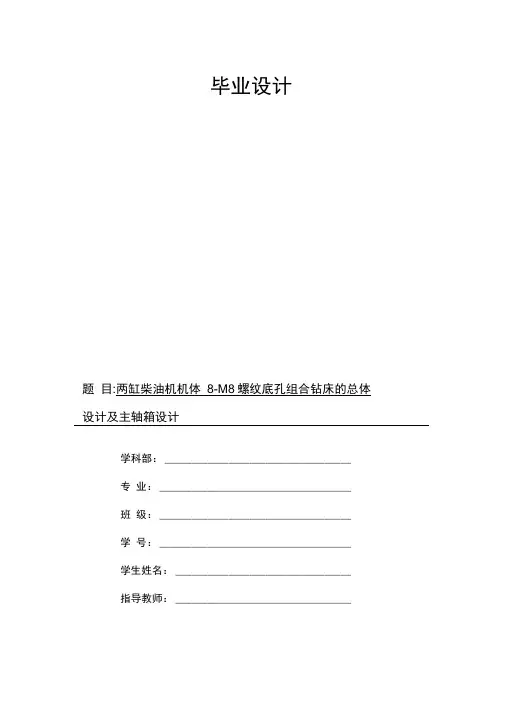 毕业设计

题 目:两缸柴油机机体 8-M8 螺纹底孔组合钻床的总体设计及主轴箱设计

学科部：

专 业：

班 级：

学 号：

学生姓名：

指导教师：